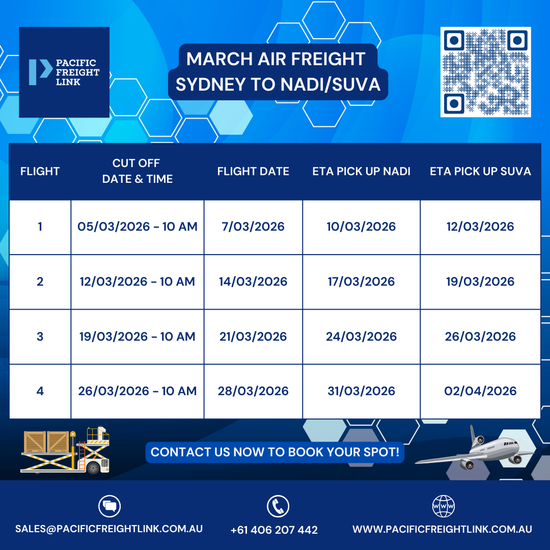 PACIFIC
FREIGHT
LINK

MARCH AIR FREIGHT
SYDNEY TO NADI/SUVA

| FLIGHT | CUT OFF DATE & TIME | FLIGHT DATE | ETA PICK UP NADI | ETA PICK UP SUVA |
|---|---|---|---|---|
| 1 | 05/03/2026 - 10 AM | 7/03/2026 | 10/03/2026 | 12/03/2026 |
| 2 | 12/03/2026 - 10 AM | 14/03/2026 | 17/03/2026 | 19/03/2026 |
| 3 | 19/03/2026 - 10 AM | 21/03/2026 | 24/03/2026 | 26/03/2026 |
| 4 | 26/03/2026 - 10 AM | 28/03/2026 | 31/03/2026 | 02/04/2026 |

CONTACT US NOW TO BOOK YOUR SPOT!

SALES@PACIFICFREIGHTLINK.COM.AU

+61 406 207 442

WWW.PACIFICFREIGHTLINK.COM.AU